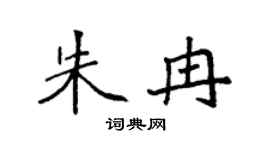 朱冉

词典网